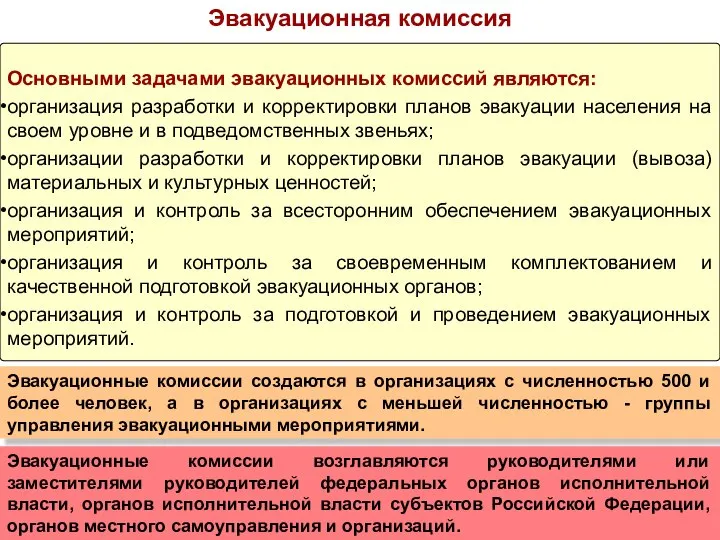 Эвакуационная комиссия

Основными задачами эвакуационных комиссий являются:
•организация разработки и корректировки планов эвакуации населения на своем уровне и в подведомственных звеньях;
•организации разработки и корректировки планов эвакуации (вывоза) материальных и культурных ценностей;
•организация и контроль за всесторонним обеспечением эвакуационных мероприятий;
•организация и контроль за своевременным комплектованием и качественной подготовкой эвакуационных органов;
•организация и контроль за подготовкой и проведением эвакуационных мероприятий.

Эвакуационные комиссии создаются в организациях с численностью 500 и более человек, а в организациях с меньшей численностью - группы управления эвакуационными мероприятиями.

Эвакуационные комиссии возглавляются руководителями или заместителями руководителей федеральных органов исполнительной власти, органов исполнительной власти субъектов Российской Федерации, органов местного самоуправления и организаций.